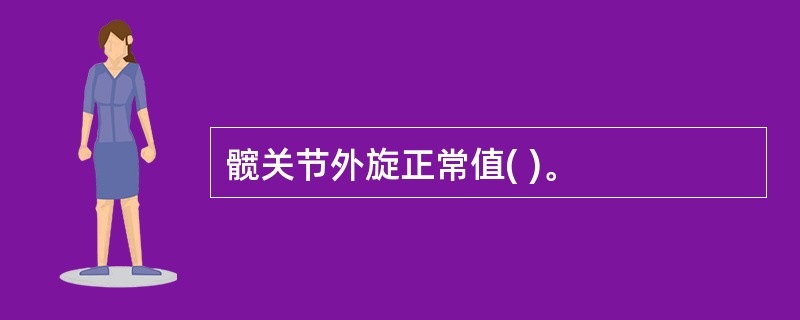 髋关节外旋正常值( )。